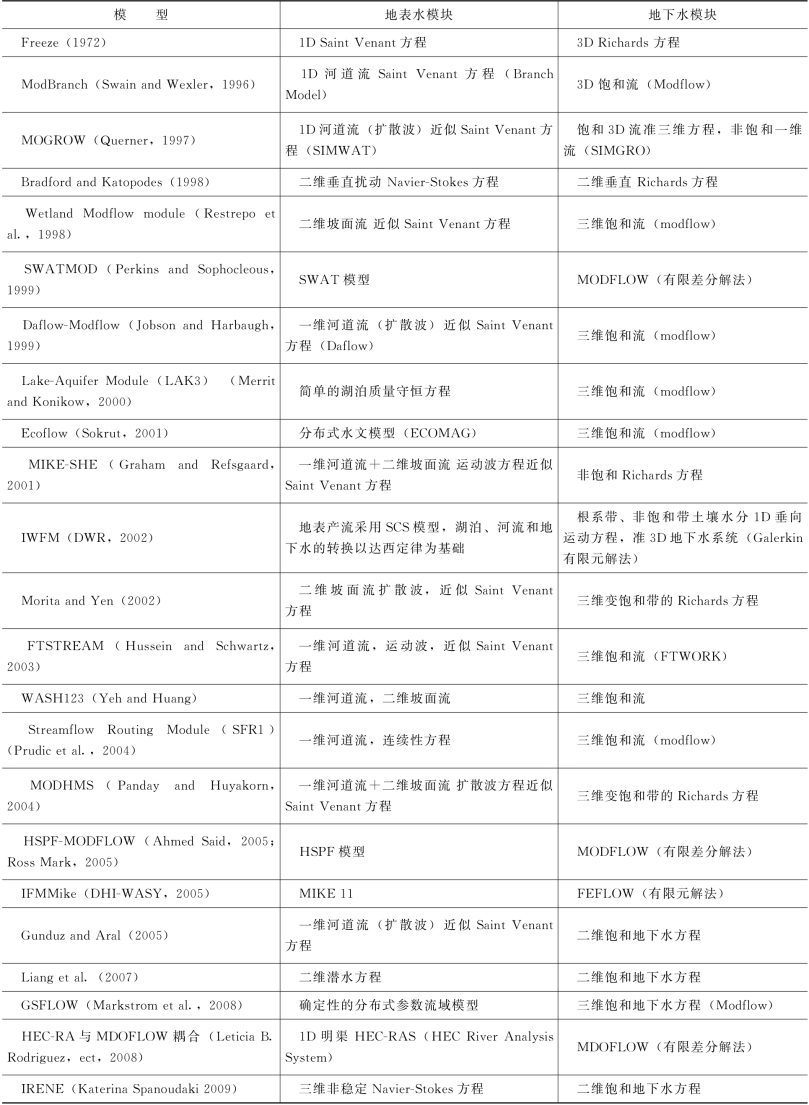 | 模　　型 | 地表水模块 | 地下水模块 |
|---|---|---|
| Freeze（1972） | 1D Saint Venant 方程 | 3D Richards 方程 |
| ModBranch（Swain and Wexler，1996） | 1D 河道流 Saint Venant 方程（Branch Model） | 3D 饱和流（Modflow） |
| MOGROW（Querner，1997） | 1D 河道流（扩散波）近似 Saint Venant 方程（SIMWAT） | 饱和 3D 流准三维方程，非饱和一维流（SIMGRO） |
| Bradford and Katopodes（1998） | 二维垂直扰动 Navier-Stokes 方程 | 二维垂直 Richards 方程 |
| Wetland Modflow module（Restrepo et al.，1998） | 二维坡面流 近似 Saint Venant 方程 | 三维饱和流（modflow） |
| SWATMOD（Perkins and Sophocleous，1999） | SWAT 模型 | MODFLOW（有限差分解法） |
| Daflow-Modflow（Jobson and Harbaugh，1999） | 一维河道流（扩散波）近似 Saint Venant 方程（Daflow） | 三维饱和流（modflow） |
| Lake-Aquifer Module（LAK3）（Merrit and Konikow，2000） | 简单的湖泊质量守恒方程 | 三维饱和流（modflow） |
| Ecoflow（Sokrut，2001） | 分布式水文模型（ECOMAG） | 三维饱和流（modflow） |
| MIKE-SHE（Graham and Refsgaard，2001） | 一维河道流＋二维坡面流 运动波方程近似 Saint Venant 方程 | 非饱和 Richards 方程 |
| IWFM（DWR，2002） | 地表产流采用 SCS 模型，湖泊、河流和地下水的转换以达西定律为基础 | 根系带、非饱和带土壤水分 1D 垂向运动方程，准 3D 地下水系统（Galerkin 有限元解法） |
| Morita and Yen（2002） | 二维坡面流扩散波，近似 Saint Venant 方程 | 三维变饱和带的 Richards 方程 |
| FTSTREAM（Hussein and Schwartz，2003） | 一维河道流，运动波，近似 Saint Venant 方程 | 三维饱和流（FTWORK） |
| WASH123（Yeh and Huang） | 一维河道流，二维坡面流 | 三维饱和流 |
| Streamflow Routing Module（SFR1）（Prudic et al.，2004） | 一维河道流，连续性方程 | 三维饱和流（modflow） |
| MODHMS（Panday and Huyakorn，2004） | 一维河道流＋二维坡面流 扩散波方程近似 Saint Venant 方程 | 三维变饱和带的 Richards 方程 |
| HSPF-MODFLOW（Ahmed Said，2005；Ross Mark，2005） | HSPF 模型 | MODFLOW（有限差分解法） |
| IFMMike（DHI-WASY，2005） | MIKE 11 | FEFLOW（有限元解法） |
| Gunduz and Aral（2005） | 一维河道流（扩散波）近似 Saint Venant 方程 | 二维饱和地下水方程 |
| Liang et al.（2007） | 二维潜水方程 | 二维饱和地下水方程 |
| GSFLOW（Markstrom et al.，2008） | 确定性的分布式参数流域模型 | 三维饱和地下水方程（Modflow） |
| HEC-RA 与 MDOFLOW 耦合（Leticia B. Rodriguez，ect，2008） | 1D 明渠 HEC-RAS（HEC River Analysis System） | MDOFLOW（有限差分解法） |
| IRENE（Katerina Spanoudaki 2009） | 三维非稳定 Navier-Stokes 方程 | 二维饱和地下水方程 |